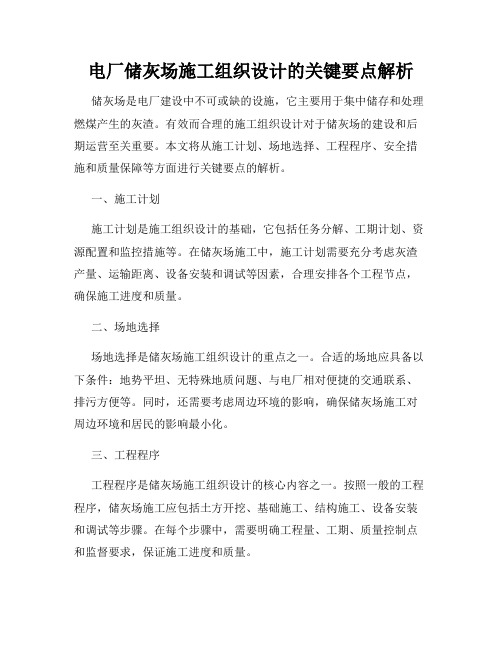 电厂储灰场施工组织设计的关键要点解析

储灰场是电厂建设中不可或缺的设施，它主要用于集中储存和处理燃煤产生的灰渣。有效而合理的施工组织设计对于储灰场的建设和后期运营至关重要。本文将从施工计划、场地选择、工程程序、安全措施和质量保障等方面进行关键要点的解析。

一、施工计划

施工计划是施工组织设计的基础，它包括任务分解、工期计划、资源配置和监控措施等。在储灰场施工中，施工计划需要充分考虑灰渣产量、运输距离、设备安装和调试等因素，合理安排各个工程节点，确保施工进度和质量。

二、场地选择

场地选择是储灰场施工组织设计的重点之一。合适的场地应具备以下条件：地势平坦、无特殊地质问题、与电厂相对便捷的交通联系、排污方便等。同时，还需要考虑周边环境的影响，确保储灰场施工对周边环境和居民的影响最小化。

三、工程程序

工程程序是储灰场施工组织设计的核心内容之一。按照一般的工程程序，储灰场施工应包括土方开挖、基础施工、结构施工、设备安装和调试等步骤。在每个步骤中，需要明确工程量、工期、质量控制点和监督要求，保证施工进度和质量。